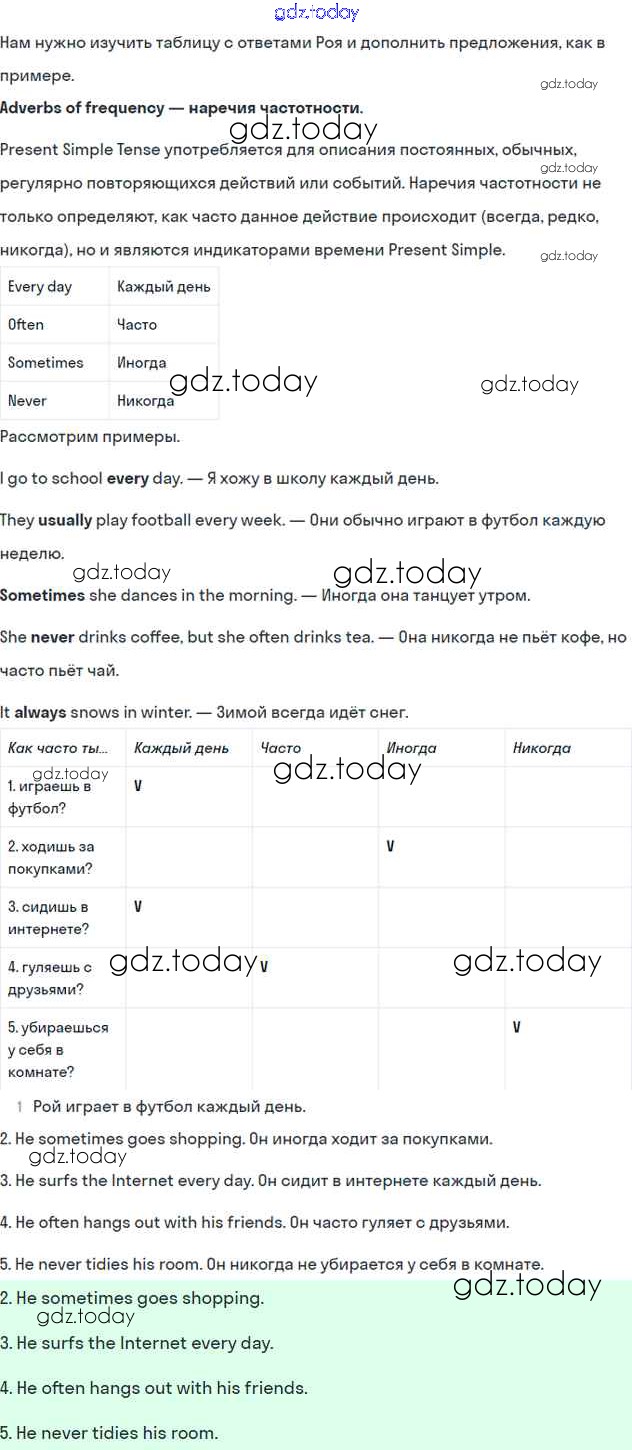 gdz.today

Нам нужно изучить таблицу с ответами Роя и дополнить предложения, как в примере.

gdz.today

Adverbs of frequency — наречия частотности.

gdz.today

Present Simple Tense употребляется для описания постоянных, обычных, регулярно повторяющихся действий или событий. Наречия частотности не только определяют, как часто данное действие происходит (всегда, редко, никогда), но и являются индикаторами времени Present Simple.

gdz.today

gdz.today

| Every day | Каждый день |
|---|---|
| Often | Часто |
| Sometimes | Иногда |
| Never | Никогда |

gdz.today gdz.today

Рассмотрим примеры.

I go to school every day. — Я хожу в школу каждый день.

They usually play football every week. — Они обычно играют в футбол каждую неделю.

gdz.today gdz.today

Sometimes she dances in the morning. — Иногда она танцует утром.

She never drinks coffee, but she often drinks tea. — Она никогда не пьёт кофе, но часто пьёт чай.

It always snows in winter. — Зимой всегда идёт снег.

| Как часто ты... | Каждый день | Часто | Иногда | Никогда |
|---|---|---|---|---|
| 1. играешь в футбол? | V | | | |
| 2. ходишь за покупками? | | | V | |
| 3. сидишь в интернете? | V | | | |
| 4. гуляешь с друзьями? | | V | | |
| 5. убираешься у себя в комнате? | | | | V |

gdz.today gdz.today gdz.today gdz.today

1 Рой играет в футбол каждый день.

2. He sometimes goes shopping. Он иногда ходит за покупками.

gdz.today

3. He surfs the Internet every day. Он сидит в интернете каждый день.

4. He often hangs out with his friends. Он часто гуляет с друзьями.

5. He never tidies his room. Он никогда не убирается у себя в комнате.

gdz.today

2. He sometimes goes shopping.

gdz.today

3. He surfs the Internet every day.

4. He often hangs out with his friends.

5. He never tidies his room.